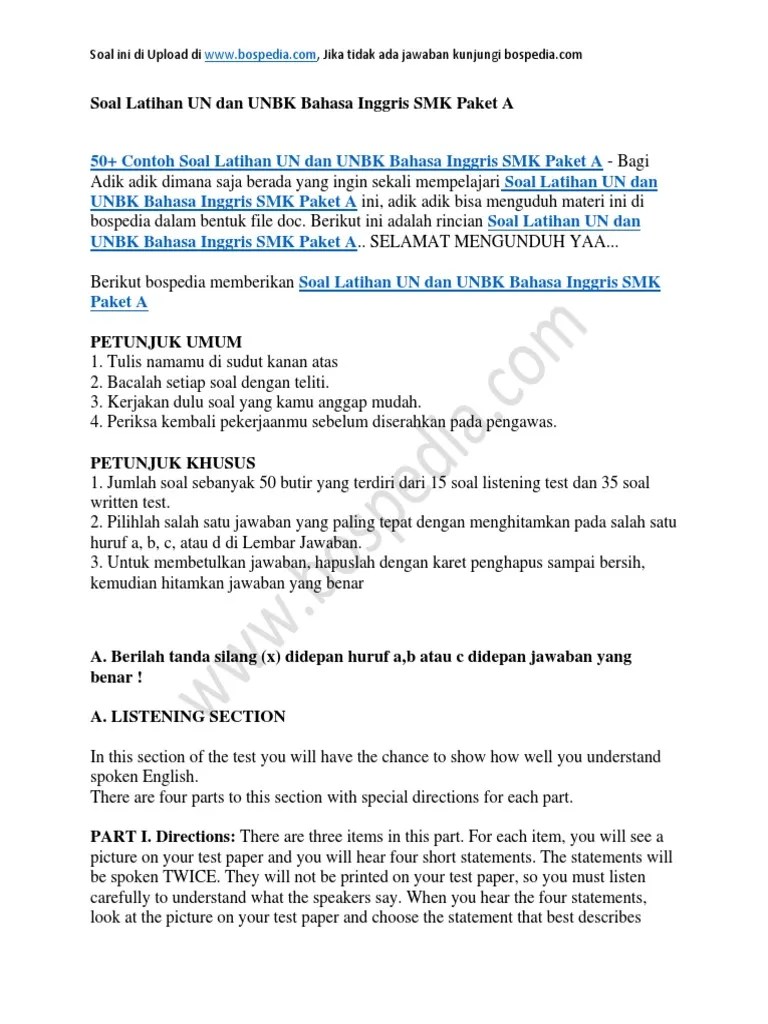 Soal ini di Upload di www.bospedia.com, Jika tidak ada jawaban kunjungi bospedia.com

Soal Latihan UN dan UNBK Bahasa Inggris SMK Paket A

50+ Contoh Soal Latihan UN dan UNBK Bahasa Inggris SMK Paket A - Bagi Adik adik dimana saja berada yang ingin sekali mempelajari Soal Latihan UN dan UNBK Bahasa Inggris SMK Paket A ini, adik adik bisa menguduh materi ini di bospedia dalam bentuk file doc. Berikut ini adalah rincian Soal Latihan UN dan UNBK Bahasa Inggris SMK Paket A.. SELAMAT MENGUNDUH YAA...

Berikut bospedia memberikan Soal Latihan UN dan UNBK Bahasa Inggris SMK Paket A

PETUNJUK UMUM
1. Tulis namamu di sudut kanan atas
2. Bacalah setiap soal dengan teliti.
3. Kerjakan dulu soal yang kamu anggap mudah.
4. Periksa kembali pekerjaanmu sebelum diserahkan pada pengawas.

PETUNJUK KHUSUS
1. Jumlah soal sebanyak 50 butir yang terdiri dari 15 soal listening test dan 35 soal written test.
2. Pilihlah salah satu jawaban yang paling tepat dengan menghitamkan pada salah satu huruf a, b, c, atau d di Lembar Jawaban.
3. Untuk membetulkan jawaban, hapuslah dengan karet penghapus sampai bersih, kemudian hitamkan jawaban yang benar

A. Berilah tanda silang (x) didepan huruf a,b atau c didepan jawaban yang benar !

A. LISTENING SECTION

In this section of the test you will have the chance to show how well you understand spoken English.
There are four parts to this section with special directions for each part.

PART I. Directions: There are three items in this part. For each item, you will see a picture on your test paper and you will hear four short statements. The statements will be spoken TWICE. They will not be printed on your test paper, so you must listen carefully to understand what the speakers say. When you hear the four statements, look at the picture on your test paper and choose the statement that best describes

www.bospedia.com